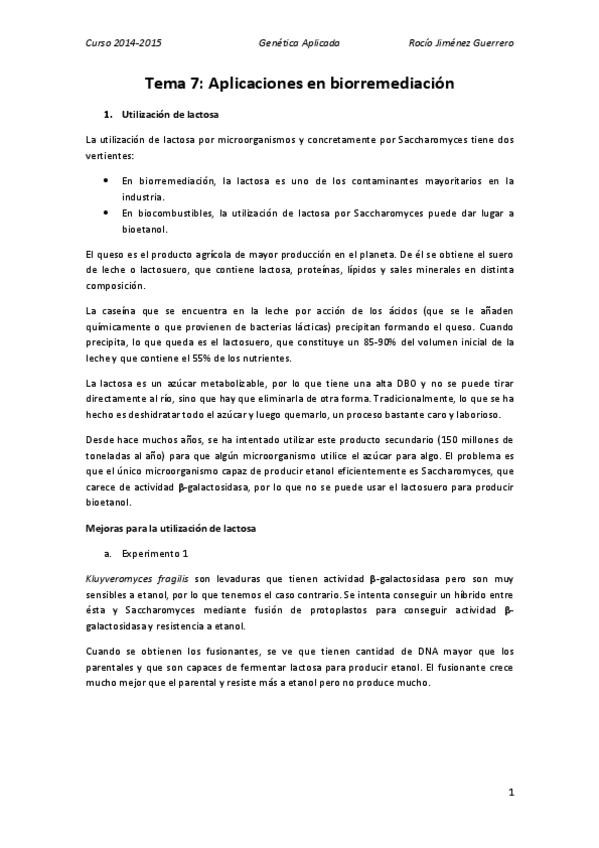 Curso 2014-2015 Genética Aplicada Rocío Jiménez Guerrero

Tema 7: Aplicaciones en biorremediación

1. Utilización de lactosa

La utilización de lactosa por microorganismos y concretamente por Saccharomyces tiene dos vertientes:

• En biorremediación, la lactosa es uno de los contaminantes mayoritarios en la industria.
• En biocombustibles, la utilización de lactosa por Saccharomyces puede dar lugar a bioetanol.

El queso es el producto agrícola de mayor producción en el planeta. De él se obtiene el suero de leche o lactosuero, que contiene lactosa, proteínas, lípidos y sales minerales en distinta composición.

La caseína que se encuentra en la leche por acción de los ácidos (que se le añaden químicamente o que provienen de bacterias lácticas) precipitan formando el queso. Cuando precipita, lo que queda es el lactosuero, que constituye un 85-90% del volumen inicial de la leche y que contiene el 55% de los nutrientes.

La lactosa es un azúcar metabolizable, por lo que tiene una alta DBO y no se puede tirar directamente al río, sino que hay que eliminarla de otra forma. Tradicionalmente, lo que se ha hecho es deshidratar todo el azúcar y luego quemarlo, un proceso bastante caro y laborioso.

Desde hace muchos años, se ha intentado utilizar este producto secundario (150 millones de toneladas al año) para que algún microorganismo utilice el azúcar para algo. El problema es que el único microorganismo capaz de producir etanol eficientemente es Saccharomyces, que carece de actividad β-galactosidasa, por lo que no se puede usar el lactosuero para producir bioetanol.

Mejoras para la utilización de lactosa

a. Experimento 1

Kluyveromyces fragilis son levaduras que tienen actividad β-galactosidasa pero son muy sensibles a etanol, por lo que tenemos el caso contrario. Se intenta conseguir un híbrido entre ésta y Saccharomyces mediante fusión de protoplastos para conseguir actividad β-galactosidasa y resistencia a etanol.

Cuando se obtienen los fusionantes, se ve que tienen cantidad de DNA mayor que los parentales y que son capaces de fermentar lactosa para producir etanol. El fusionante crece mucho mejor que el parental y resiste más a etanol pero no produce mucho.

1